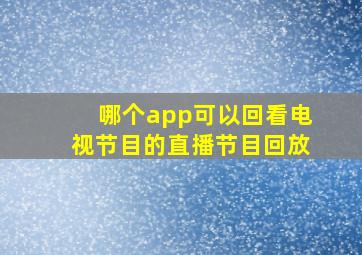 哪个app可以回看电视节目的直播节目回放